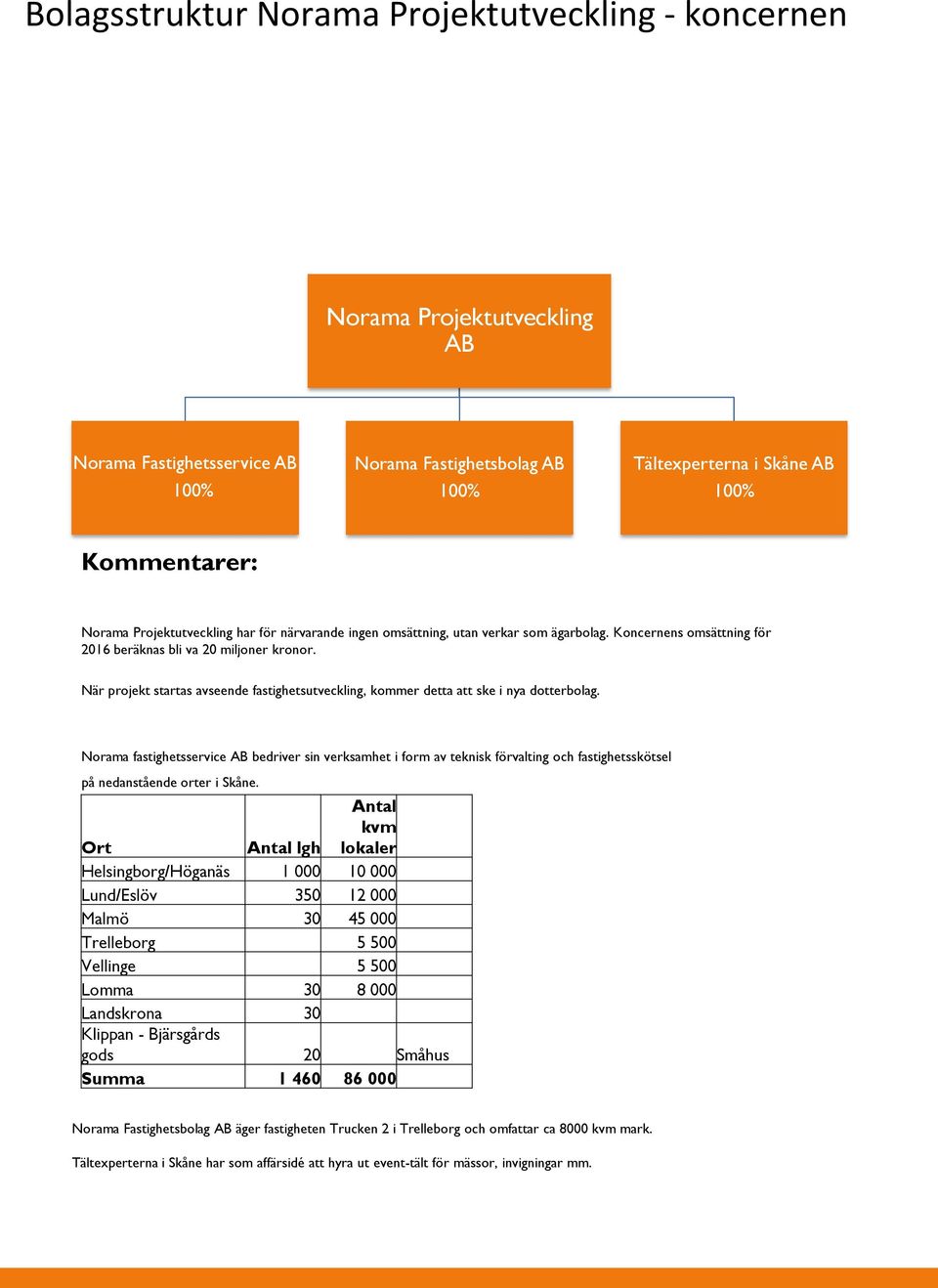 Bolagsstruktur Norama Projektutveckling - koncernen

Norama Projektutveckling AB

Norama Fastighetsservice AB
100%

Norama Fastighetsbolag AB
100%

Tältexperterna i Skåne AB
100%

Kommentarer:

Norama Projektutveckling har för närvarande ingen omsättning, utan verkar som ägarbolag. Koncernens omsättning för 2016 beräknas bli va 20 miljoner kronor.

När projekt startas avseende fastighetsutveckling, kommer detta att ske i nya dotterbolag.

Norama fastighetsservice AB bedriver sin verksamhet i form av teknisk förvalting och fastighetsskötsel på nedanstående orter i Skåne.

| Ort | Antal lgh | Antal kvm lokaler | |
|---|---|---|---|
| Helsingborg/Höganäs | 1 000 | 10 000 | |
| Lund/Eslöv | 350 | 12 000 | |
| Malmö | 30 | 45 000 | |
| Trelleborg | | 5 500 | |
| Vellinge | | 5 500 | |
| Lomma | 30 | 8 000 | |
| Landskrona | 30 | | |
| Klippan - Bjärsgårds gods | 20 | | Småhus |
| Summa | 1 460 | 86 000 | |

Norama Fastighetsbolag AB äger fastigheten Trucken 2 i Trelleborg och omfattar ca 8000 kvm mark.

Tältexperterna i Skåne har som affärsidé att hyra ut event-tält för mässor, invigningar mm.